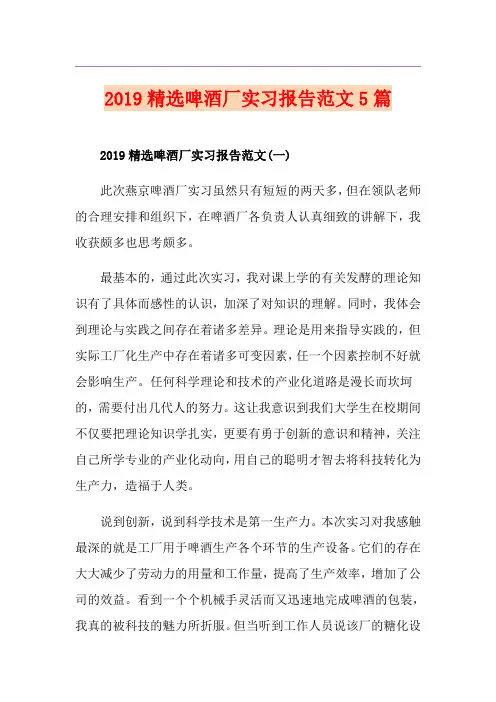 2019 精选啤酒厂实习报告范文 5 篇

2019 精选啤酒厂实习报告范文(一)

此次燕京啤酒厂实习虽然只有短短的两天多，但在领队老师的合理安排和组织下，在啤酒厂各负责人认真细致的讲解下，我收获颇多也思考颇多。

最基本的，通过此次实习，我对课上学的有关发酵的理论知识有了具体而感性的认识，加深了对知识的理解。同时，我体会到理论与实践之间存在着诸多差异。理论是用来指导实践的，但实际工厂化生产中存在着诸多可变因素，任一个因素控制不好就会影响生产。任何科学理论和技术的产业化道路是漫长而坎坷的，需要付出几代人的努力。这让我意识到我们大学生在校期间不仅要把理论知识学扎实，更要有勇于创新的意识和精神，关注自己所学专业的产业化动向，用自己的聪明才智去将科技转化为生产力，造福于人类。

说到创新，说到科学技术是第一生产力。本次实习对我感触最深的就是工厂用于啤酒生产各个环节的生产设备。它们的存在大大减少了劳动力的用量和工作量，提高了生产效率，增加了公司的效益。看到一个个机械手灵活而又迅速地完成啤酒的包装，我真的被科技的魅力所折服。但当听到工作人员说该厂的糖化设